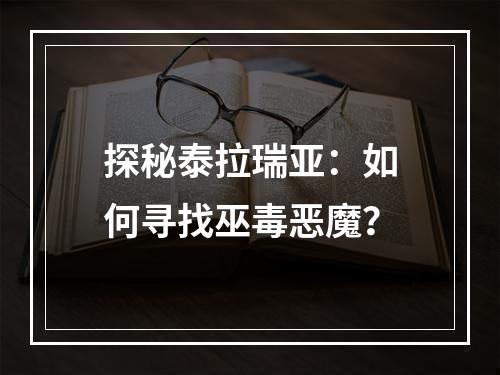 探秘泰拉瑞亚：如何寻找巫毒恶魔？